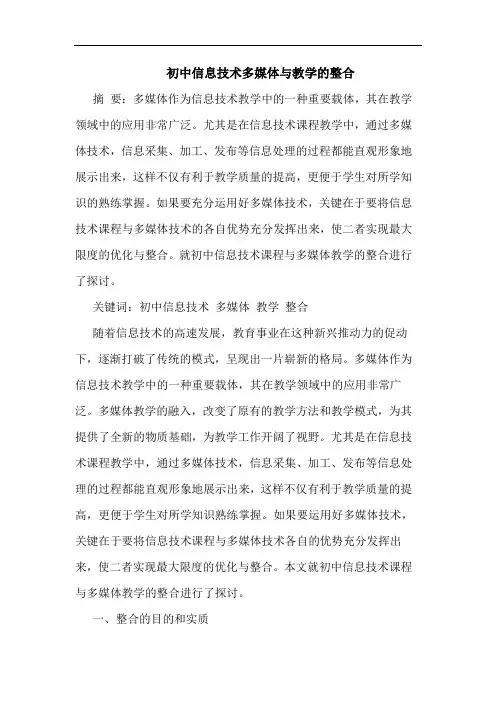 初中信息技术多媒体与教学的整合

摘 要：多媒体作为信息技术教学中的一种重要载体，其在教学领域中的应用非常广泛。尤其是在信息技术课程教学中，通过多媒体技术，信息采集、加工、发布等信息处理的过程都能直观形象地展示出来，这样不仅有利于教学质量的提高，更便于学生对所学知识的熟练掌握。如果要充分运用好多媒体技术，关键在于要将信息技术课程与多媒体技术的各自优势充分发挥出来，使二者实现最大限度的优化与整合。就初中信息技术课程与多媒体教学的整合进行了探讨。

关键词：初中信息技术 多媒体 教学 整合

随着信息技术的高速发展，教育事业在这种新兴推动力的促动下，逐渐打破了传统的模式，呈现出一片崭新的格局。多媒体作为信息技术教学中的一种重要载体，其在教学领域中的应用非常广泛。多媒体教学的融入，改变了原有的教学方法和教学模式，为其提供了全新的物质基础，为教学工作开阔了视野。尤其是在信息技术课程教学中，通过多媒体技术，信息采集、加工、发布等信息处理的过程都能直观形象地展示出来，这样不仅有利于教学质量的提高，更便于学生对所学知识熟练掌握。如果要运用好多媒体技术，关键在于要将信息技术课程与多媒体技术各自的优势充分发挥出来，使二者实现最大限度的优化与整合。本文就初中信息技术课程与多媒体教学的整合进行了探讨。

一、整合的目的和实质